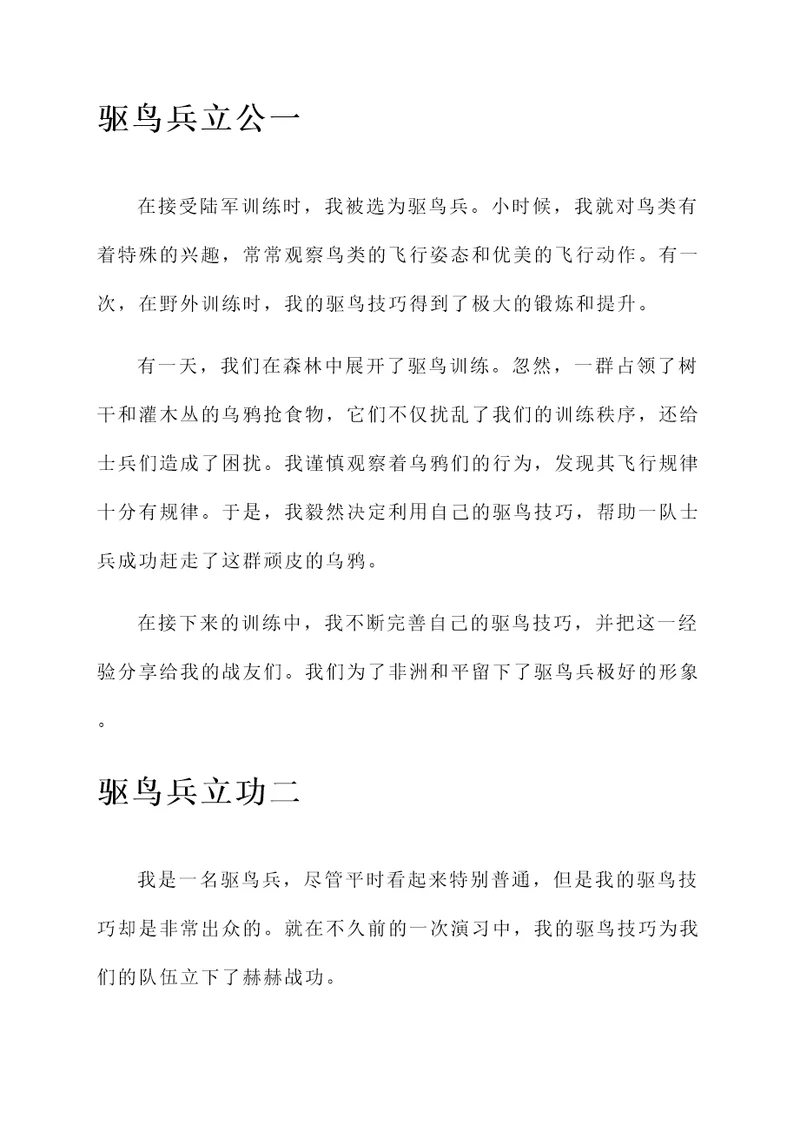 驱鸟兵立公一

在接受陆军训练时，我被选为驱鸟兵。小时候，我就对鸟类有着特殊的兴趣，常常观察鸟类的飞行姿态和优美的飞行动作。有一次，在野外训练时，我的驱鸟技巧得到了极大的锻炼和提升。

有一天，我们在森林中展开了驱鸟训练。忽然，一群占领了树干和灌木丛的乌鸦抢食物，它们不仅扰乱了我们的训练秩序，还给士兵们造成了困扰。我谨慎观察着乌鸦们的行为，发现其飞行规律十分有规律。于是，我毅然决定利用自己的驱鸟技巧，帮助一队士兵成功赶走了这群顽皮的乌鸦。

在接下来的训练中，我不断完善自己的驱鸟技巧，并把这一经验分享给我的战友们。我们为了非洲和平留下了驱鸟兵极好的形象。

驱鸟兵立功二

我是一名驱鸟兵，尽管平时看起来特别普通，但是我的驱鸟技巧却是非常出众的。就在不久前的一次演习中，我的驱鸟技巧为我们的队伍立下了赫赫战功。